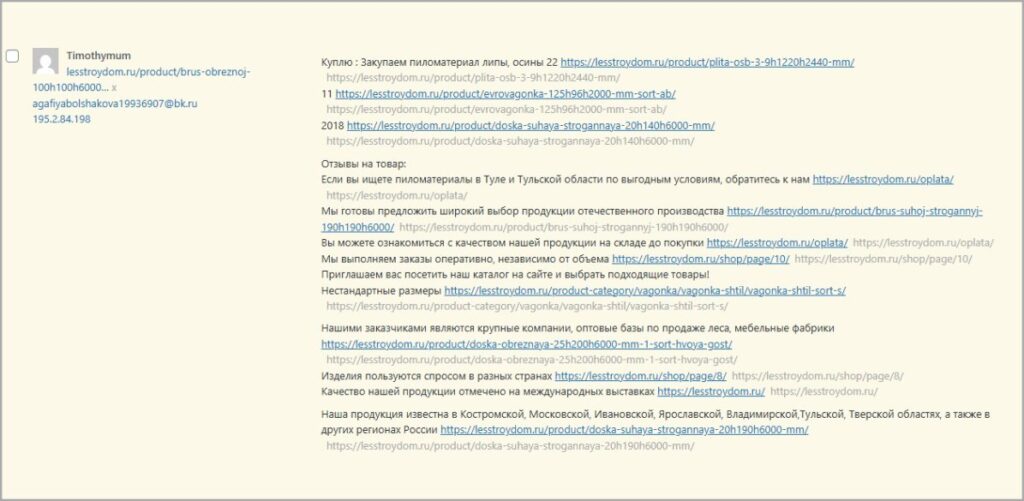 Timothymum
lesstroydom.ru/product/brus-obreznoj-100h100h6000... x
agafiyabolshakova19936907@bk.ru
195.2.84.198

Куплю : Закупаем пиломатериал липы, осины 22 https://lesstroydom.ru/product/plita-osb-3-9h1220h2440-mm/ https://lesstroydom.ru/product/plita-osb-3-9h1220h2440-mm/
11 https://lesstroydom.ru/product/evrovagonka-125h96h2000-mm-sort-ab/ https://lesstroydom.ru/product/evrovagonka-125h96h2000-mm-sort-ab/
2018 https://lesstroydom.ru/product/doska-suhaya-strogannaya-20h140h6000-mm/ https://lesstroydom.ru/product/doska-suhaya-strogannaya-20h140h6000-mm/

Отзывы на товар:
Если вы ищете пиломатериалы в Туле и Тульской области по выгодным условиям, обратитесь к нам https://lesstroydom.ru/oplata/ https://lesstroydom.ru/oplata/
Мы готовы предложить широкий выбор продукции отечественного производства https://lesstroydom.ru/product/brus-suhoj-strogannyj-190h190h6000/ https://lesstroydom.ru/product/brus-suhoj-strogannyj-190h190h6000/
Вы можете ознакомиться с качеством нашей продукции на складе до покупки https://lesstroydom.ru/oplata/ https://lesstroydom.ru/oplata/
Мы выполняем заказы оперативно, независимо от объема https://lesstroydom.ru/shop/page/10/ https://lesstroydom.ru/shop/page/10/
Приглашаем вас посетить наш каталог на сайте и выбрать подходящие товары!
Нестандартные размеры https://lesstroydom.ru/product-category/vagonka/vagonka-shtil/vagonka-shtil-sort-s/ https://lesstroydom.ru/product-category/vagonka/vagonka-shtil/vagonka-shtil-sort-s/

Нашими заказчиками являются крупные компании, оптовые базы по продаже леса, мебельные фабрики https://lesstroydom.ru/product/doska-obreznaya-25h200h6000-mm-1-sort-hvoya-gost/ https://lesstroydom.ru/product/doska-obreznaya-25h200h6000-mm-1-sort-hvoya-gost/
Изделия пользуются спросом в разных странах https://lesstroydom.ru/shop/page/8/ https://lesstroydom.ru/shop/page/8/
Качество нашей продукции отмечено на международных выставках https://lesstroydom.ru/ https://lesstroydom.ru/

Наша продукция известна в Костромской, Московской, Ивановской, Ярославской, Владимирской,Тульской, Тверской областях, а также в других регионах России https://lesstroydom.ru/product/doska-suhaya-strogannaya-20h190h6000-mm/ https://lesstroydom.ru/product/doska-suhaya-strogannaya-20h190h6000-mm/